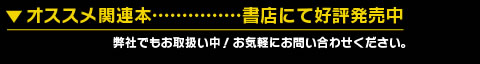 ▼オススメ関連本……………書店にて好評発売中

弊社でもお取扱い中！お気軽にお問い合わせください。